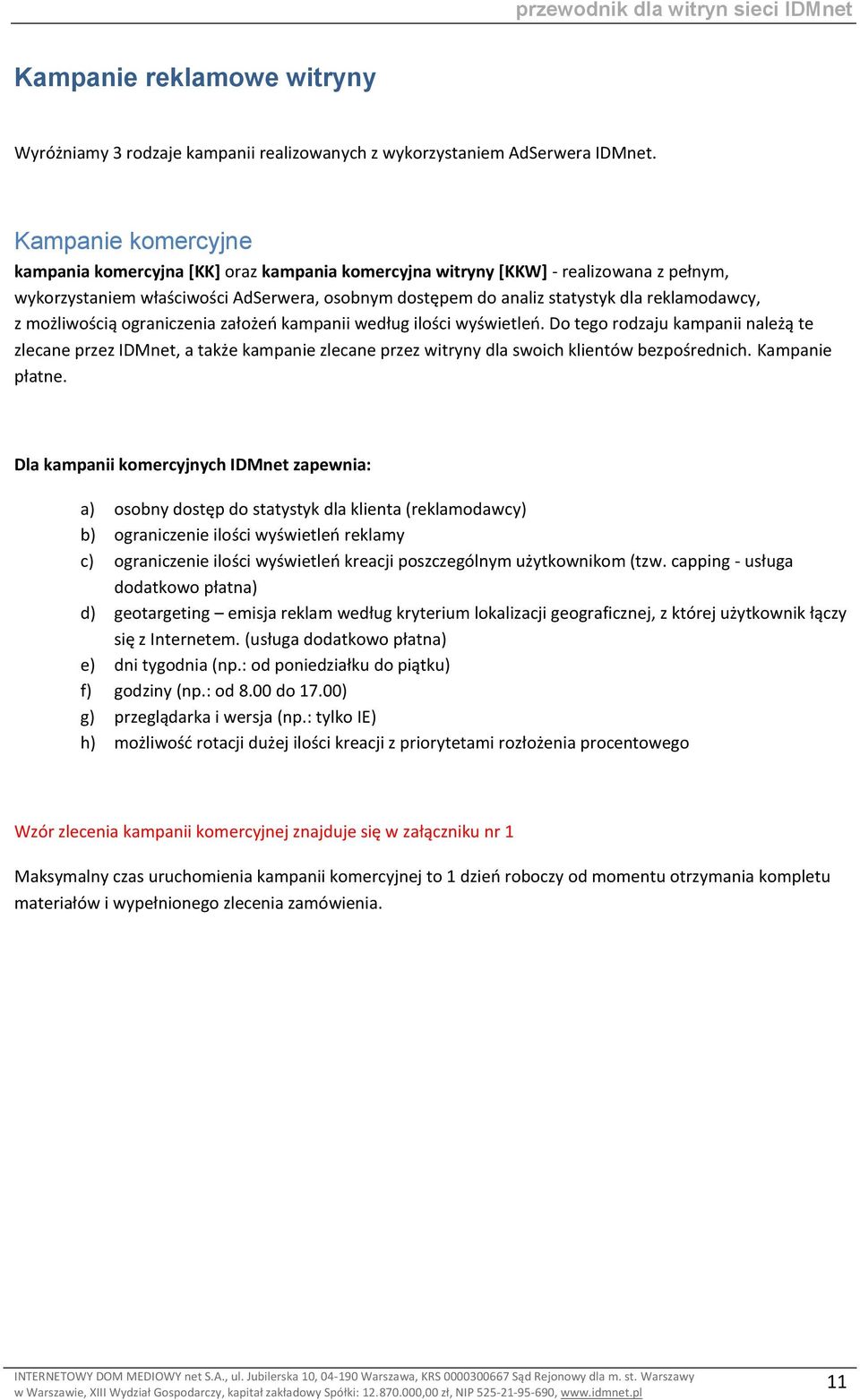 przewodnik dla witryn sieci IDMnet

Kampanie reklamowe witryny

Wyróżniamy 3 rodzaje kampanii realizowanych z wykorzystaniem AdSerwera IDMnet.

Kampanie komercyjne

kampania komercyjna [KK] oraz kampania komercyjna witryny [KKW] - realizowana z pełnym, wykorzystaniem właściwości AdSerwera, osobnym dostępem do analiz statystyk dla reklamodawcy, z możliwością ograniczenia założeń kampanii według ilości wyświetleń. Do tego rodzaju kampanii należą te zlecane przez IDMnet, a także kampanie zlecane przez witryny dla swoich klientów bezpośrednich. Kampanie płatne.

Dla kampanii komercyjnych IDMnet zapewnia:

a) osobny dostęp do statystyk dla klienta (reklamodawcy)
b) ograniczenie ilości wyświetleń reklamy
c) ograniczenie ilości wyświetleń kreacji poszczególnym użytkownikom (tzw. capping - usługa dodatkowo płatna)
d) geotargeting – emisja reklam według kryterium lokalizacji geograficznej, z której użytkownik łączy się z Internetem. (usługa dodatkowo płatna)
e) dni tygodnia (np.: od poniedziałku do piątku)
f) godziny (np.: od 8.00 do 17.00)
g) przeglądarka i wersja (np.: tylko IE)
h) możliwość rotacji dużej ilości kreacji z priorytetami rozłożenia procentowego

Wzór zlecenia kampanii komercyjnej znajduje się w załączniku nr 1

Maksymalny czas uruchomienia kampanii komercyjnej to 1 dzień roboczy od momentu otrzymania kompletu materiałów i wypełnionego zlecenia zamówienia.

INTERNETOWY DOM MEDIOWY net S.A., ul. Jubilerska 10, 04-190 Warszawa, KRS 0000300667 Sąd Rejonowy dla m. st. Warszawy w Warszawie, XIII Wydział Gospodarczy, kapitał zakładowy Spółki: 12.870.000,00 zł, NIP 525-21-95-690, www.idmnet.pl

11